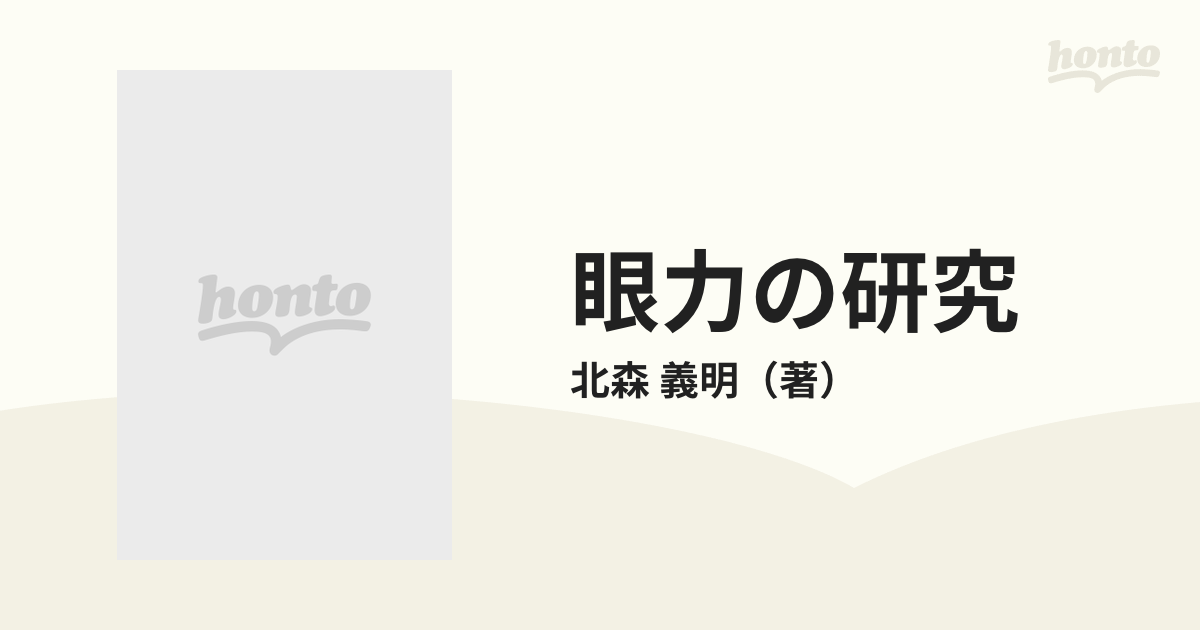 honto

honto

眼力の研究

北森 義明（著）